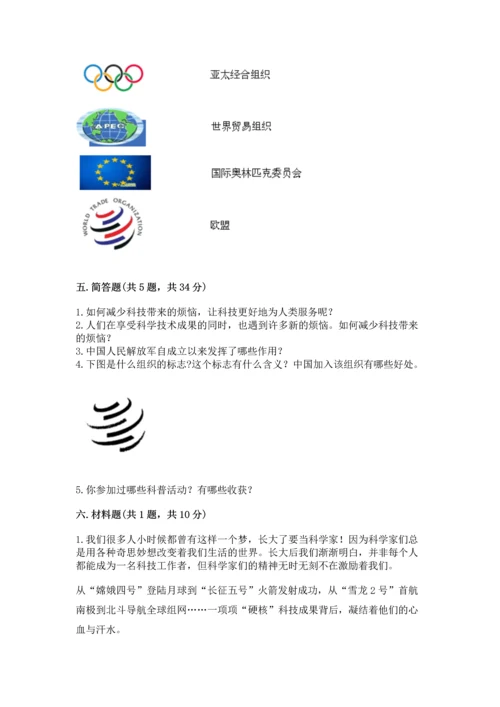 亚太经合组织

APEC

世界贸易组织

国际奥林匹克委员会

WORLD TRADE ORGANIZATION

欧盟

五. 简答题(共 5 题，共 34 分)

1. 如何减少科技带来的烦恼，让科技更好地为人类服务呢？
2. 人们在享受科学技术成果的同时，也遇到许多新的烦恼。如何减少科技带来的烦恼？
3. 中国人民解放军自成立以来发挥了哪些作用？
4. 下图是什么组织的标志?这个标志有什么含义？中国加入该组织有哪些好处。

5. 你参加过哪些科普活动？有哪些收获？

六. 材料题(共 1 题，共 10 分)

1. 我们很多人小时候都曾有这样一个梦，长大了要当科学家！因为科学家们总是用各种奇思妙想改变着我们生活的世界。长大后我们渐渐明白，并非每个人都能成为一名科技工作者，但科学家们的精神无时无刻不在激励着我们。

从“嫦娥四号”登陆月球到“长征五号”火箭发射成功，从“雪龙 2 号”首航南极到北斗导航全球组网……一项项“硬核”科技成果背后，凝结着他们的心血与汗水。